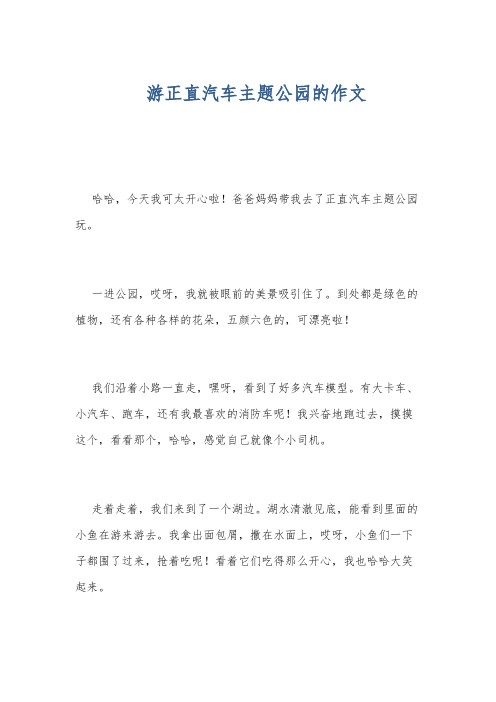 游正直汽车主题公园的作文

哈哈，今天我可太开心啦！爸爸妈妈带我去了正直汽车主题公园玩。

一进公园，哎呀，我就被眼前的美景吸引住了。到处都是绿色的植物，还有各种各样的花朵，五颜六色的，可漂亮啦！

我们沿着小路一直走，嘿呀，看到了好多汽车模型。有大卡车、小汽车、跑车，还有我最喜欢的消防车呢！我兴奋地跑过去，摸摸这个，看看那个，哈哈，感觉自己就像个小司机。

走着走着，我们来到了一个湖边。湖水清澈见底，能看到里面的小鱼在游来游去。我拿出面包屑，撒在水面上，哎呀，小鱼们一下子都围了过来，抢着吃呢！看着它们吃得那么开心，我也哈哈大笑起来。